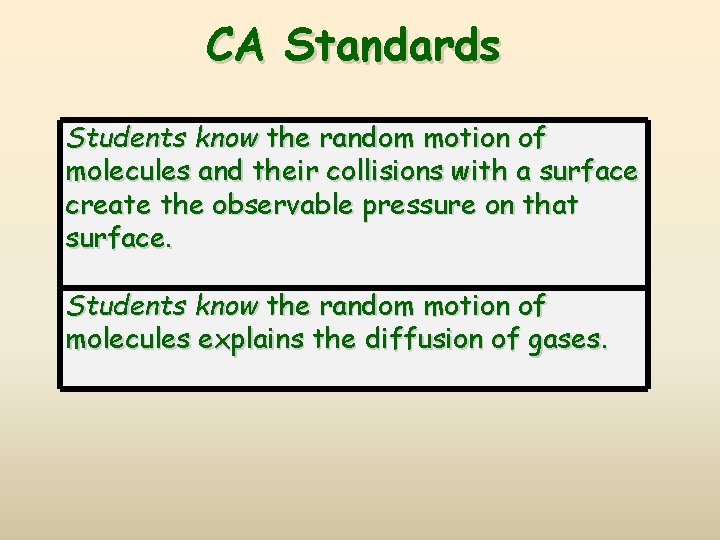 CA Standards

Students know the random motion of molecules and their collisions with a surface create the observable pressure on that surface.

Students know the random motion of molecules explains the diffusion of gases.